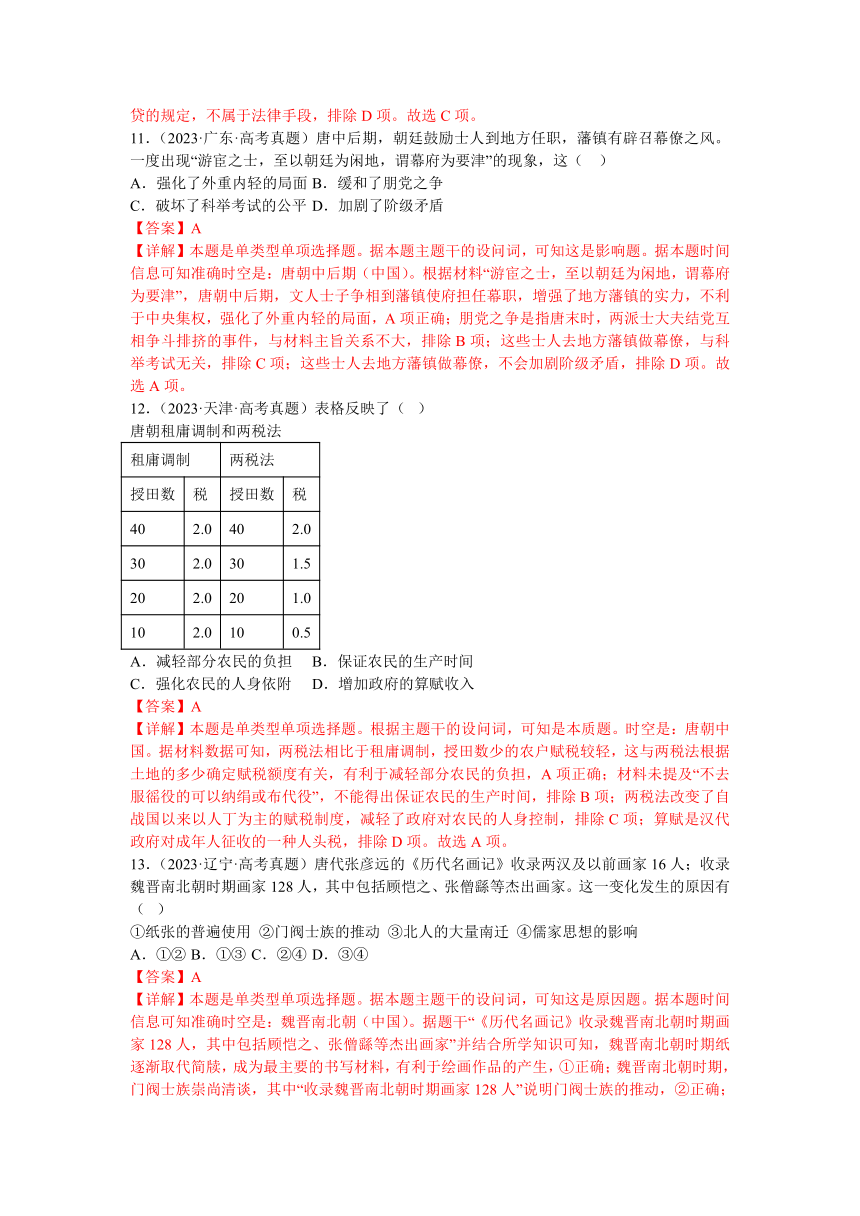 贷的规定，不属于法律手段，排除 D 项。故选 C 项。

11．（2023·广东·高考真题）唐中后期，朝廷鼓励士人到地方任职，藩镇有辟召幕僚之风。一度出现“游宦之士，至以朝廷为闲地，谓幕府为要津”的现象，这（ ）

A．强化了外重内轻的局面 B．缓和了朋党之争

C．破坏了科举考试的公平 D．加剧了阶级矛盾

【答案】A

【详解】本题是单类型单项选择题。据本题主题干的设问词，可知这是影响题。据本题时间信息可知准确时空是：唐朝中后期（中国）。根据材料“游宦之士，至以朝廷为闲地，谓幕府为要津”，唐朝中后期，文人士子争相到藩镇使府担任幕职，增强了地方藩镇的实力，不利于中央集权，强化了外重内轻的局面，A 项正确；朋党之争是指唐末时，两派士大夫结党互相争斗排挤的事件，与材料主旨关系不大，排除 B 项；这些士人去地方藩镇做幕僚，与科举考试无关，排除 C 项；这些士人去地方藩镇做幕僚，不会加剧阶级矛盾，排除 D 项。故选 A 项。

12．（2023·天津·高考真题）表格反映了（ ）

唐朝租庸调制和两税法

| 租庸调制 | | 两税法 | |
|---|---|---|---|
| 授田数 | 税 | 授田数 | 税 |
| 40 | 2.0 | 40 | 2.0 |
| 30 | 2.0 | 30 | 1.5 |
| 20 | 2.0 | 20 | 1.0 |
| 10 | 2.0 | 10 | 0.5 |

A．减轻部分农民的负担 B．保证农民的生产时间

C．强化农民的人身依附 D．增加政府的算赋收入

【答案】A

【详解】本题是单类型单项选择题。根据主题干的设问词，可知是本质题。时空是：唐朝中国。据材料数据可知，两税法相比于租庸调制，授田数少的农户赋税较轻，这与两税法根据土地的多少确定赋税额度有关，有利于减轻部分农民的负担，A 项正确；材料未提及“不去服徭役的可以纳绢或布代役”，不能得出保证农民的生产时间，排除 B 项；两税法改变了自战国以来以人丁为主的赋税制度，减轻了政府对农民的人身控制，排除 C 项；算赋是汉代政府对成年人征收的一种人头税，排除 D 项。故选 A 项。

13．（2023·辽宁·高考真题）唐代张彦远的《历代名画记》收录两汉及以前画家 16 人；收录魏晋南北朝时期画家 128 人，其中包括顾恺之、张僧繇等杰出画家。这一变化发生的原因有（ ）

①纸张的普遍使用 ②门阀士族的推动 ③北人的大量南迁 ④儒家思想的影响

A．①② B．①③ C．②④ D．③④

【答案】A

【详解】本题是单类型单项选择题。据本题主题干的设问词，可知这是原因题。据本题时间信息可知准确时空是：魏晋南北朝（中国）。据题干“《历代名画记》收录魏晋南北朝时期画家 128 人，其中包括顾恺之、张僧繇等杰出画家”并结合所学知识可知，魏晋南北朝时期纸逐渐取代简牍，成为最主要的书写材料，有利于绘画作品的产生，①正确；魏晋南北朝时期，门阀士族崇尚清谈，其中“收录魏晋南北朝时期画家 128 人”说明门阀士族的推动，②正确；